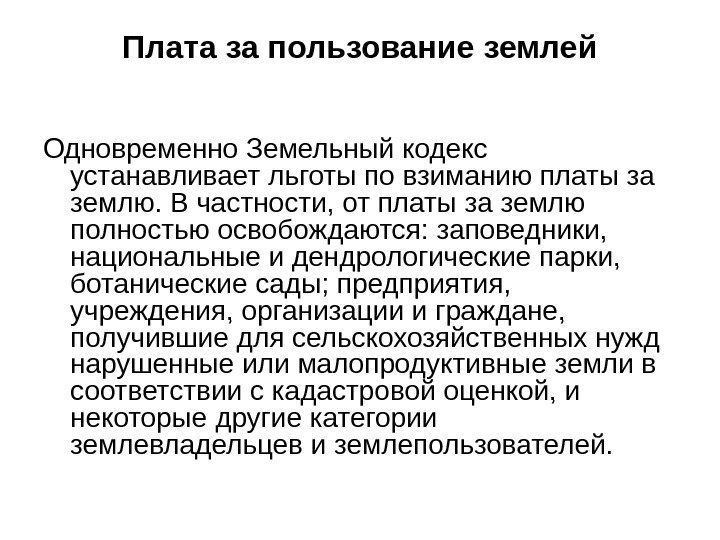 Плата за пользование землей

Одновременно Земельный кодекс устанавливает льготы по взиманию платы за землю. В частности, от платы за землю полностью освобождаются: заповедники, национальные и дендрологические парки, ботанические сады; предприятия, учреждения, организации и граждане, получившие для сельскохозяйственных нужд нарушенные или малопродуктивные земли в соответствии с кадастровой оценкой, и некоторые другие категории землевладельцев и землепользователей.